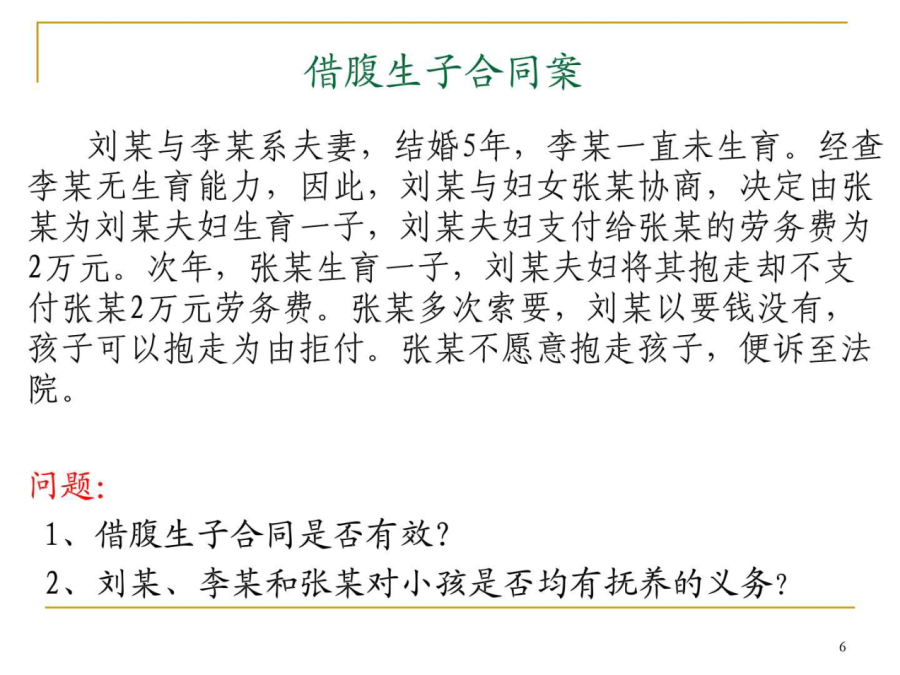 借腹生子合同案

刘某与李某系夫妻，结婚5年，李某一直未生育。经查李某无生育能力，因此，刘某与妇女张某协商，决定由张某为刘某夫妇生育一子，刘某夫妇支付给张某的劳务费为2万元。次年，张某生育一子，刘某夫妇将其抱走却不支付张某2万元劳务费。张某多次索要，刘某以要钱没有，孩子可以抱走为由拒付。张某不愿意抱走孩子，便诉至法院。

问题：

1、借腹生子合同是否有效？

2、刘某、李某和张某对小孩是否均有抚养的义务？

6